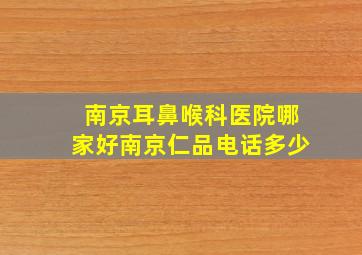 南京耳鼻喉科医院哪家好南京仁品电话多少